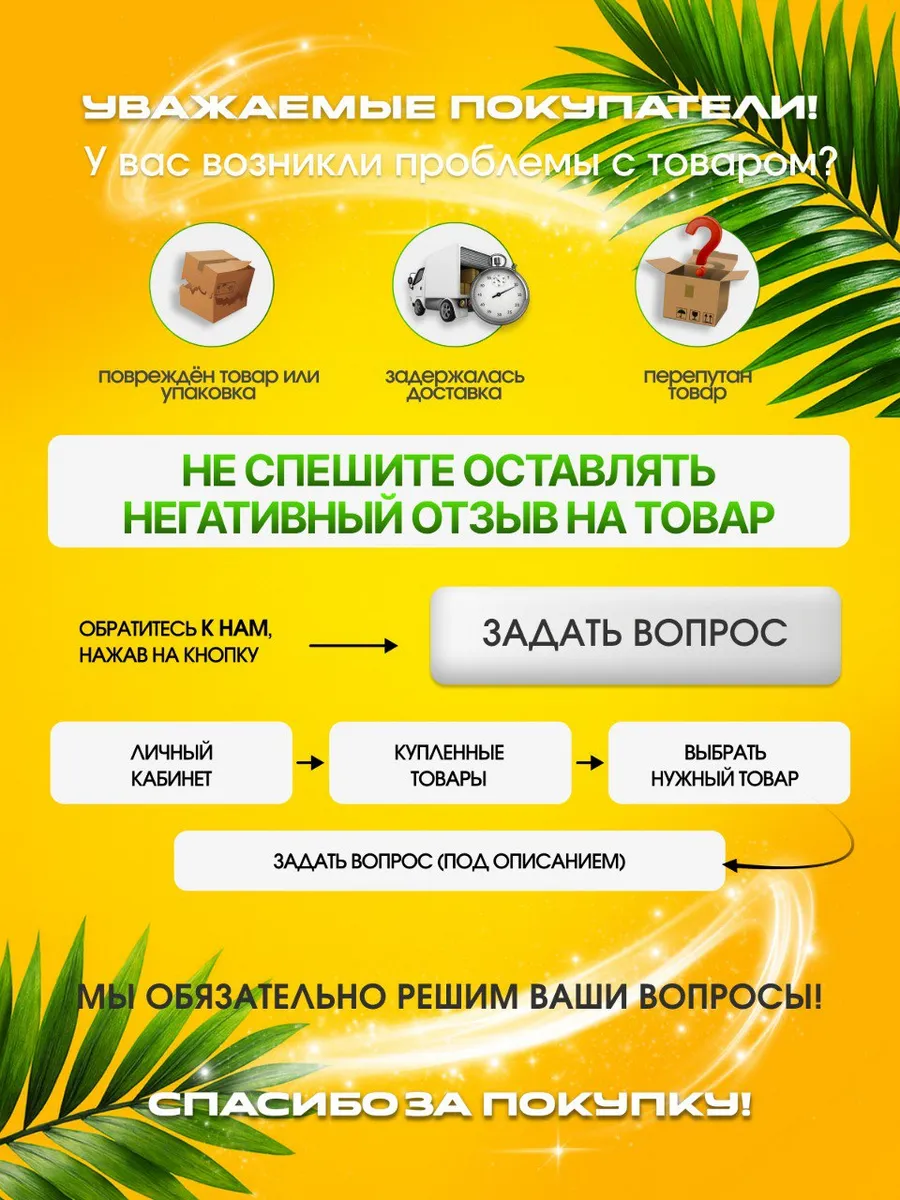 УВАЖАЕМЫЕ ПОКУПАТЕЛИ!
У вас возникли проблемы с товаром?

повреждён товар или упаковка

задержалась доставка

перепутан товар

НЕ СПЕШИТЕ ОСТАВЛЯТЬ НЕГАТИВНЫЙ ОТЗЫВ НА ТОВАР

ОБРАТИТЕСЬ К НАМ, НАЖАВ НА КНОПКУ

ЗАДАТЬ ВОПРОС

ЛИЧНЫЙ КАБИНЕТ

КУПЛЕННЫЕ ТОВАРЫ

ВЫБРАТЬ НУЖНЫЙ ТОВАР

ЗАДАТЬ ВОПРОС (ПОД ОПИСАНИЕМ)

МЫ ОБЯЗАТЕЛЬНО РЕШИМ ВАШИ ВОПРОСЫ!

СПАСИБО ЗА ПОКУПКУ!